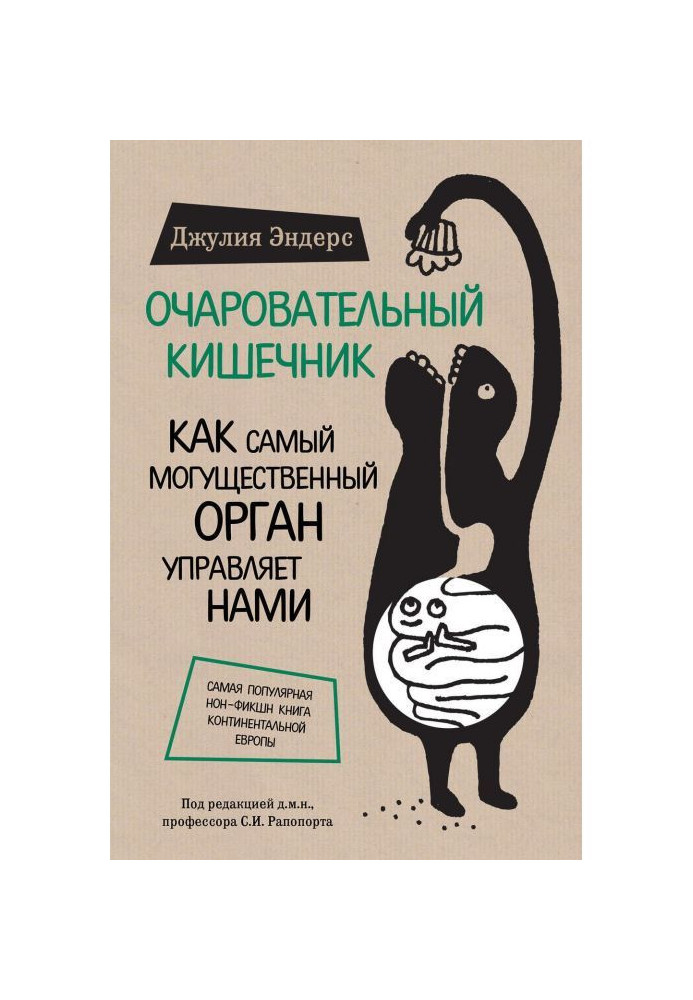 Джулия Эндерс

ОЧАРОВАТЕЛЬНЫЙ КИШЕЧНИК

КАК САМЫЙ МОГУЩЕСТВЕННЫЙ ОРГАН УПРАВЛЯЕТ НАМИ

САМАЯ ПОПУЛЯРНАЯ НОН-ФИКШН КНИГА КОНТИНЕНТАЛЬНОЙ ЕВРОПЫ

Под редакцией д.м.н., профессора С.И. Рапопорта